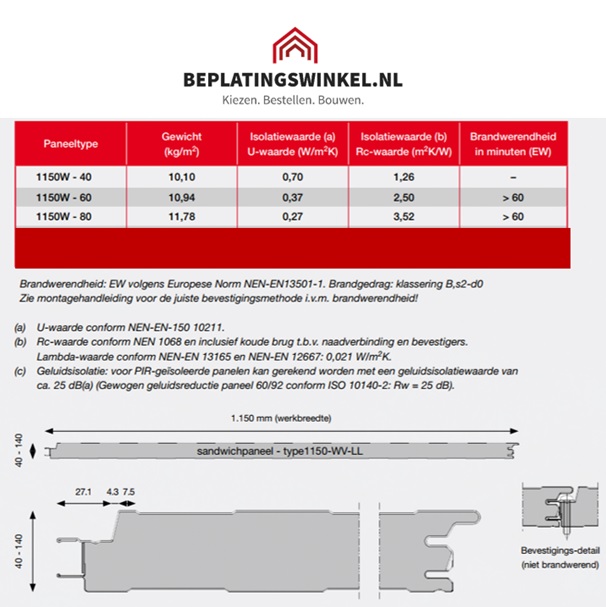 BEPLATINGSWINKEL.NL
Kiezen. Bestellen. Bouwen.

| Paneeltype | Gewicht (kg/m$^2$) | Isolatiewaarde (a) U-waarde (W/m$^2$K) | Isolatiewaarde (b) Rc-waarde (m$^2$K/W) | Brandwerendheid in minuten (EW) |
|---|---|---|---|---|
| 1150W - 40 | 10,10 | 0,70 | 1,26 | – |
| 1150W - 60 | 10,94 | 0,37 | 2,50 | > 60 |
| 1150W - 80 | 11,78 | 0,27 | 3,52 | > 60 |

Brandwerendheid: EW volgens Europese Norm NEN-EN13501-1. Brandgedrag: klassering B,s2-d0
Zie montagehandleiding voor de juiste bevestigingsmethode i.v.m. brandwerendheid!

(a) U-waarde conform NEN-EN-150 10211.
(b) Rc-waarde conform NEN 1068 en inclusief koude brug t.b.v. naadverbinding en bevestigers. Lambda-waarde conform NEN-EN 13165 en NEN-EN 12667: 0,021 W/m$^2$K.
(c) Geluidsisolatie: voor PIR-geïsoleerde panelen kan gerekend worden met een geluidsisolatiewaarde van ca. 25 dB(a) (Gewogen geluidsreductie paneel 60/92 conform ISO 10140-2: Rw = 25 dB).

1.150 mm (werkbreedte)
40 - 140
sandwichpaneel - type1150-WV-LL

27.1 4.3 7.5
40 - 140

Bevestigings-detail
(niet brandwerend)